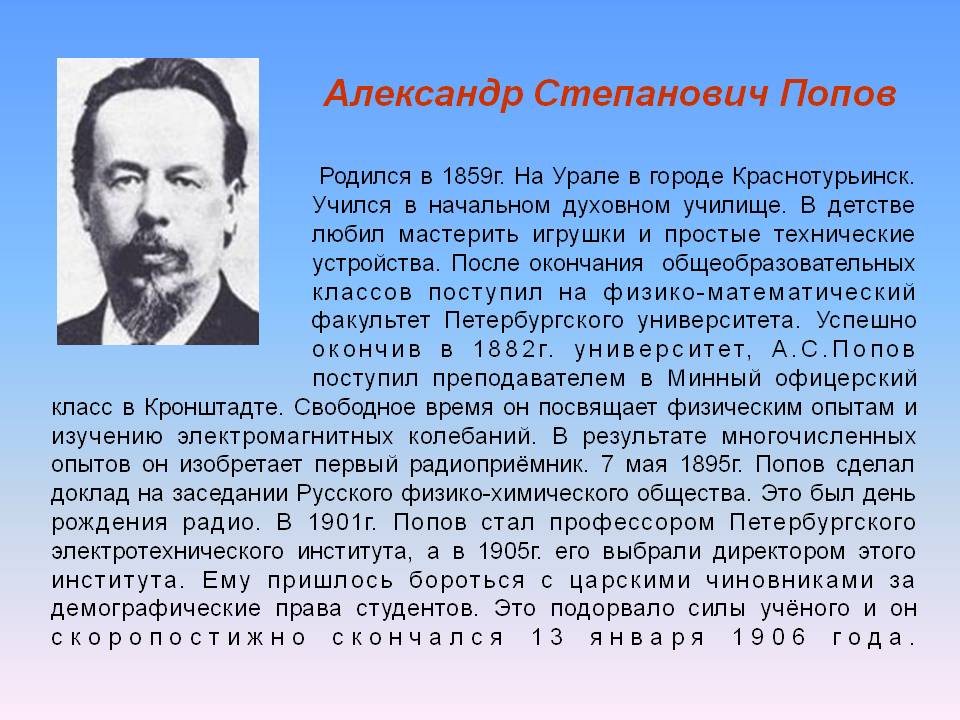 Александр Степанович Попов

Родился в 1859г. На Урале в городе Краснотурьинск. Учился в начальном духовном училище. В детстве любил мастерить игрушки и простые технические устройства. После окончания общеобразовательных классов поступил на физико-математический факультет Петербургского университета. Успешно окончив в 1882г. университет, А.С.Попов поступил преподавателем в Минный офицерский класс в Кронштадте. Свободное время он посвящает физическим опытам и изучению электромагнитных колебаний. В результате многочисленных опытов он изобретает первый радиоприёмник. 7 мая 1895г. Попов сделал доклад на заседании Русского физико-химического общества. Это был день рождения радио. В 1901г. Попов стал профессором Петербургского электротехнического института, а в 1905г. его выбрали директором этого института. Ему пришлось бороться с царскими чиновниками за демографические права студентов. Это подорвало силы учёного и он скоропостижно скончался 13 января 1906 года.